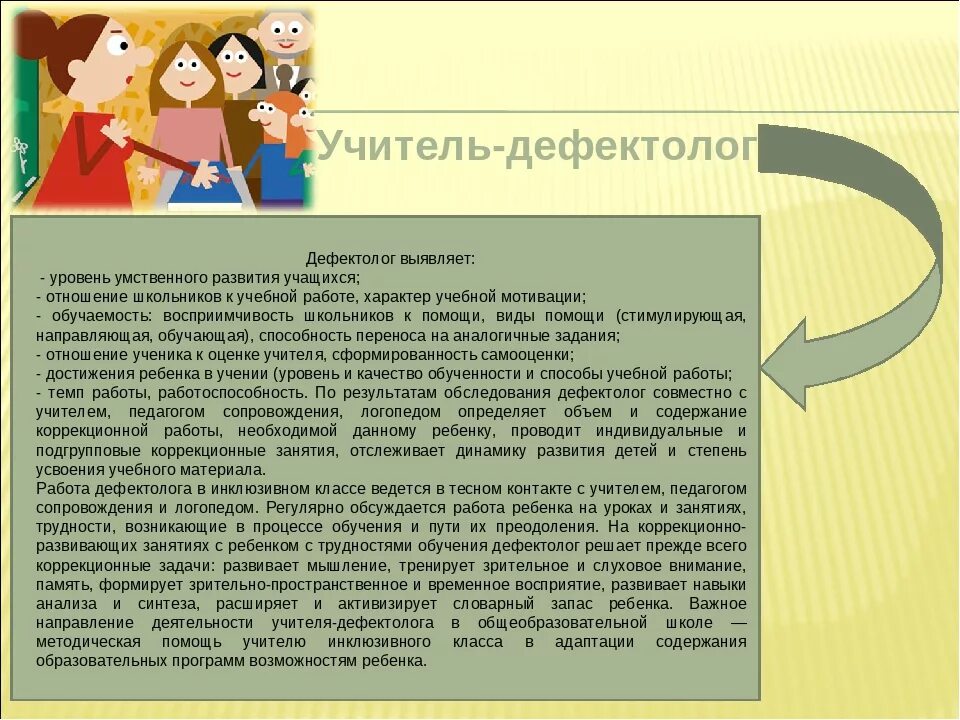 Учитель-дефектолог

Дефектолог выявляет:
- уровень умственного развития учащихся;
- отношение школьников к учебной работе, характер учебной мотивации;
- обучаемость: восприимчивость школьников к помощи, виды помощи (стимулирующая, направляющая, обучающая), способность переноса на аналогичные задания;
- отношение ученика к оценке учителя, сформированность самооценки;
- достижения ребенка в учении (уровень и качество обученности и способы учебной работы;
- темп работы, работоспособность. По результатам обследования дефектолог совместно с учителем, педагогом сопровождения, логопедом определяет объем и содержание коррекционной работы, необходимой данному ребенку, проводит индивидуальные и подгрупповые коррекционные занятия, отслеживает динамику развития детей и степень усвоения учебного материала.
Работа дефектолога в инклюзивном классе ведется в тесном контакте с учителем, педагогом сопровождения и логопедом. Регулярно обсуждается работа ребенка на уроках и занятиях, трудности, возникающие в процессе обучения и пути их преодоления. На коррекционно-развивающих занятиях с ребенком с трудностями обучения дефектолог решает прежде всего коррекционные задачи: развивает мышление, тренирует зрительное и слуховое внимание, память, формирует зрительно-пространственное и временное восприятие, развивает навыки анализа и синтеза, расширяет и активизирует словарный запас ребенка. Важное направление деятельности учителя-дефектолога в общеобразовательной школе — методическая помощь учителю инклюзивного класса в адаптации содержания образовательных программ возможностям ребенка.